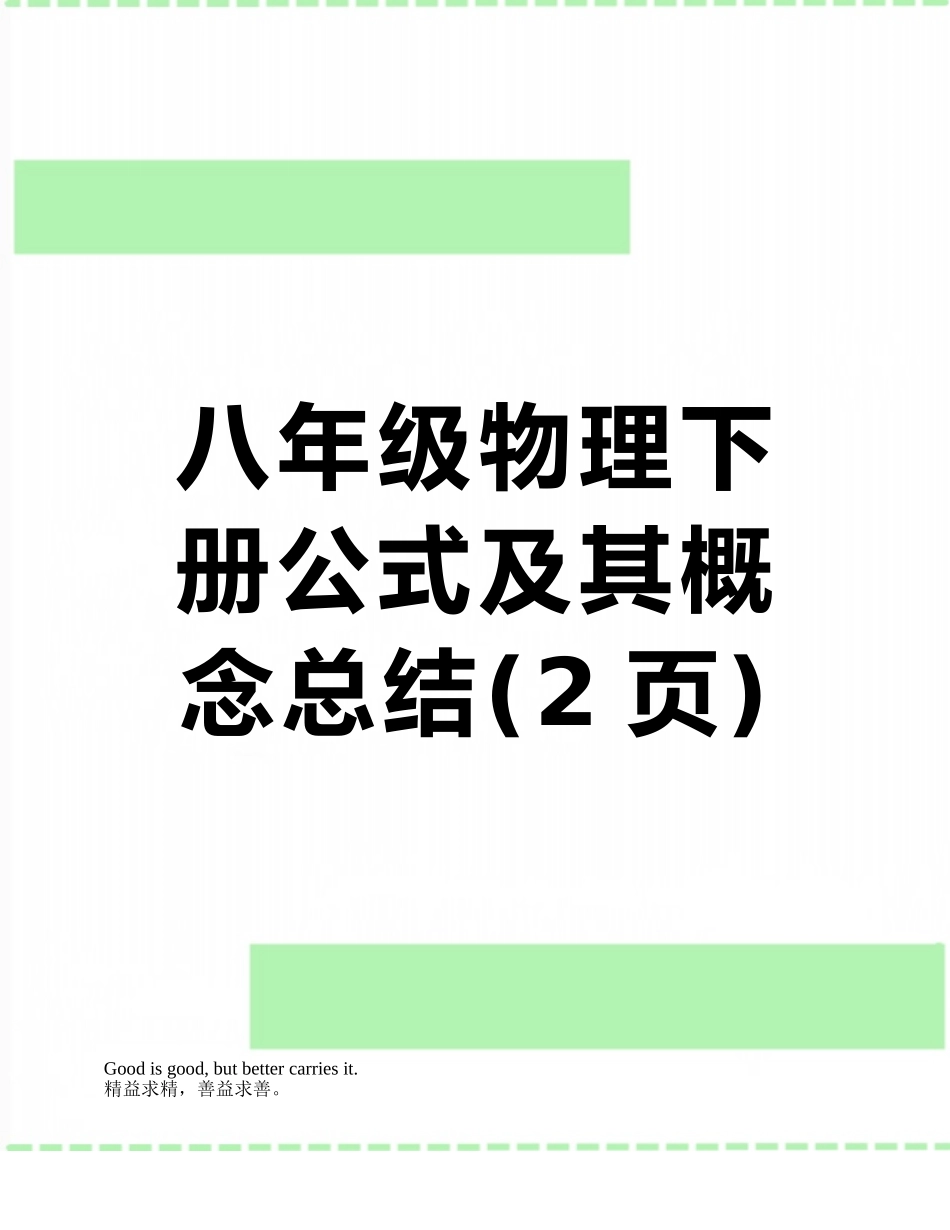 八年级物理下册公式及其概念总结(2 页)

Good is good, but better carries it.
精益求精，善益求善。